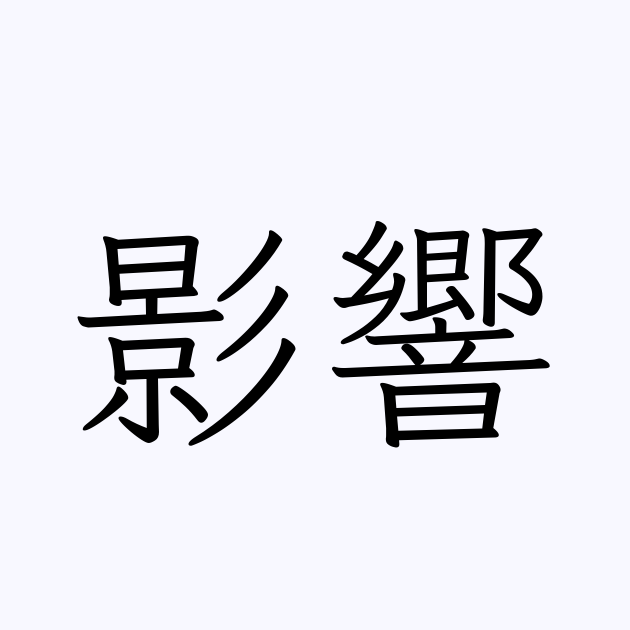 影響